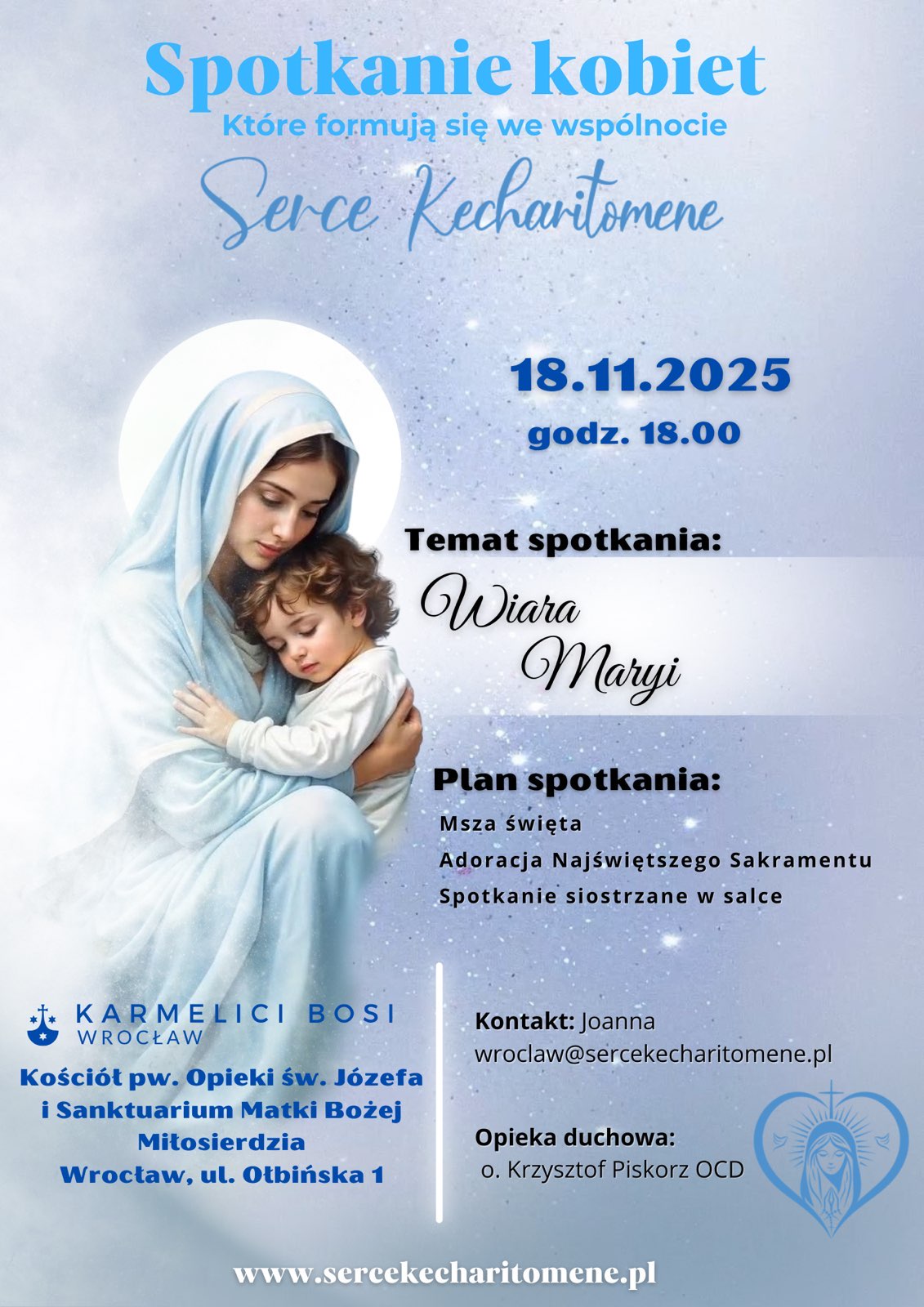 Spotkanie kobiet
Które formują się we wspólnocie
Serce Kecharitomene

18.11.2025
godz. 18.00

Temat spotkania:
Wiara
Maryi

Plan spotkania:
Msza święta
Adoracja Najświętszego Sakramentu
Spotkanie siostrzane w salce

KARMELICI BOSI
WROCŁAW

Kościół pw. Opieki św. Józefa
i Sanktuarium Matki Bożej
Miłosierdzia
Wrocław, ul. Ołbińska 1

Kontakt: Joanna
wroclaw@sercekecharitomene.pl

Opieka duchowa:
o. Krzysztof Piskorz OCD

www.sercekecharitomene.pl